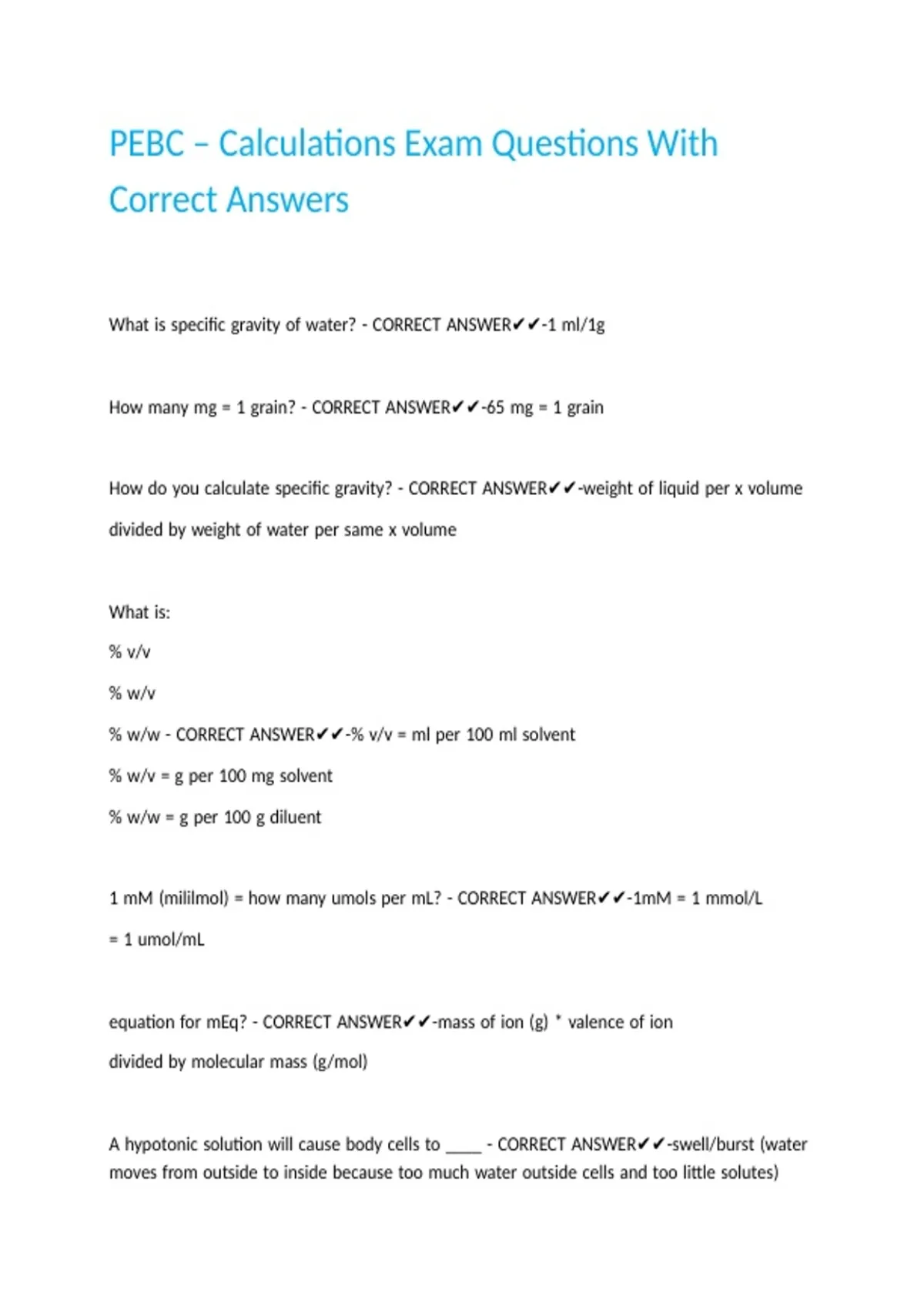 PEBC – Calculations Exam Questions With Correct Answers

What is specific gravity of water? - CORRECT ANSWER✔✔-1 ml/1g

How many mg = 1 grain? - CORRECT ANSWER✔✔-65 mg = 1 grain

How do you calculate specific gravity? - CORRECT ANSWER✔✔-weight of liquid per x volume divided by weight of water per same x volume

What is:

% v/v

% w/v

% w/w - CORRECT ANSWER✔✔-% v/v = ml per 100 ml solvent

% w/v = g per 100 mg solvent

% w/w = g per 100 g diluent

1 mM (mililmol) = how many umols per mL? - CORRECT ANSWER✔✔-1mM = 1 mmol/L = 1 umol/mL

equation for mEq? - CORRECT ANSWER✔✔-mass of ion (g) * valence of ion divided by molecular mass (g/mol)

A hypotonic solution will cause body cells to ____ - CORRECT ANSWER✔✔-swell/burst (water moves from outside to inside because too much water outside cells and too little solutes)